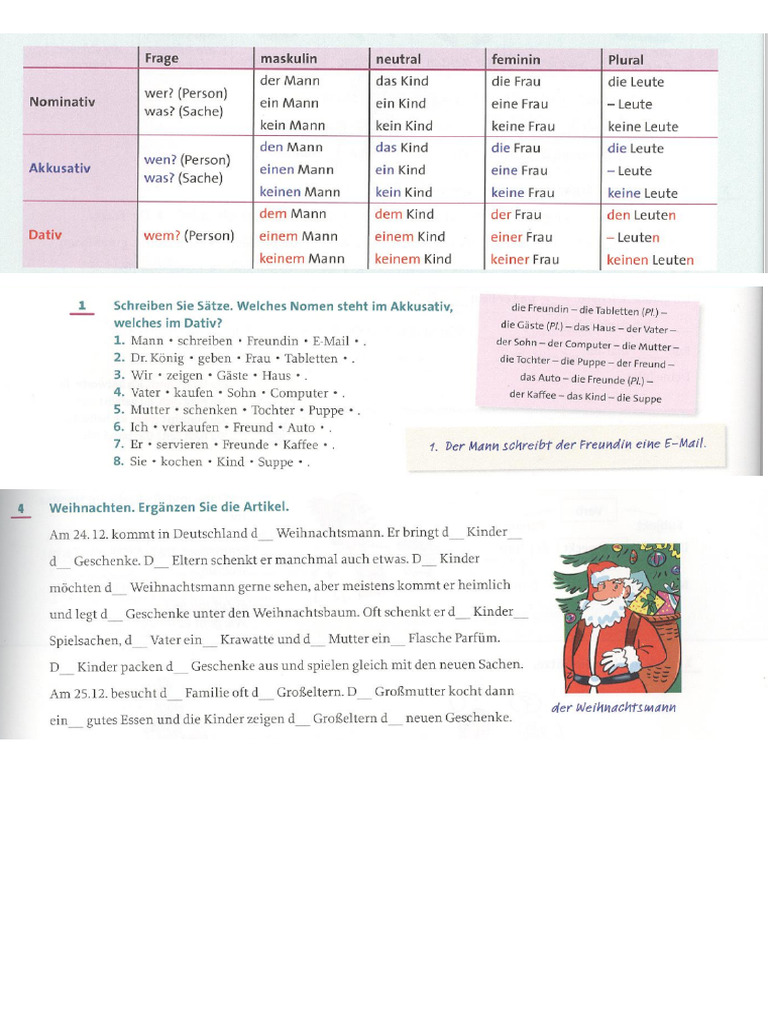 | | Frage | maskulin | neutral | feminin | Plural |
|---|---|---|---|---|---|
| Nominativ | wer? (Person) was? (Sache) | der Mann ein Mann kein Mann | das Kind ein Kind kein Kind | die Frau eine Frau keine Frau | die Leute – Leute keine Leute |
| Akkusativ | wen? (Person) was? (Sache) | den Mann einen Mann keinen Mann | das Kind ein Kind kein Kind | die Frau eine Frau keine Frau | die Leute – Leute keine Leute |
| Dativ | wem? (Person) | dem Mann einem Mann keinem Mann | dem Kind einem Kind keinem Kind | der Frau einer Frau keiner Frau | den Leuten – Leuten keinen Leuten |

1 Schreiben Sie Sätze. Welches Nomen steht im Akkusativ, welches im Dativ?
1. Mann • schreiben • Freundin • E-Mail • .
2. Dr. König • geben • Frau • Tabletten • .
3. Wir • zeigen • Gäste • Haus • .
4. Vater • kaufen • Sohn • Computer • .
5. Mutter • schenken • Tochter • Puppe • .
6. Ich • verkaufen • Freund • Auto • .
7. Er • servieren • Freunde • Kaffee • .
8. Sie • kochen • Kind • Suppe • .

die Freundin – die Tabletten (Pl.) – die Gäste (Pl.) – das Haus – der Vater – der Sohn – der Computer – die Mutter – die Tochter – die Puppe – der Freund – das Auto – die Freunde (Pl.) – der Kaffee – das Kind – die Suppe

1. Der Mann schreibt der Freundin eine E-Mail.

4 Weihnachten. Ergänzen Sie die Artikel.

Am 24.12. kommt in Deutschland d__ Weihnachtsmann. Er bringt d__ Kinder__ d__ Geschenke. D__ Eltern schenkt er manchmal auch etwas. D__ Kinder möchten d__ Weihnachtsmann gerne sehen, aber meistens kommt er heimlich und legt d__ Geschenke unter den Weihnachtsbaum. Oft schenkt er d__ Kinder__ Spielsachen, d__ Vater ein__ Krawatte und d__ Mutter ein__ Flasche Parfüm. D__ Kinder packen d__ Geschenke aus und spielen gleich mit den neuen Sachen. Am 25.12. besucht d__ Familie oft d__ Großeltern. D__ Großmutter kocht dann ein__ gutes Essen und die Kinder zeigen d__ Großeltern d__ neuen Geschenke.

der Weihnachtsmann